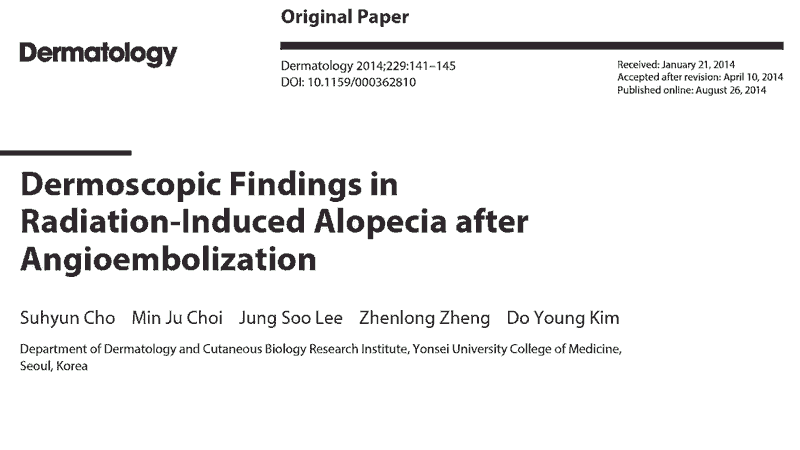 Original Paper

Dermatology

Dermatology 2014;229:141–145
DOI: 10.1159/000362810

Received: January 21, 2014
Accepted after revision: April 10, 2014
Published online: August 26, 2014

Dermoscopic Findings in Radiation-Induced Alopecia after Angioembolization

Suhyun Cho   Min Ju Choi   Jung Soo Lee   Zhenlong Zheng   Do Young Kim

Department of Dermatology and Cutaneous Biology Research Institute, Yonsei University College of Medicine, Seoul, Korea